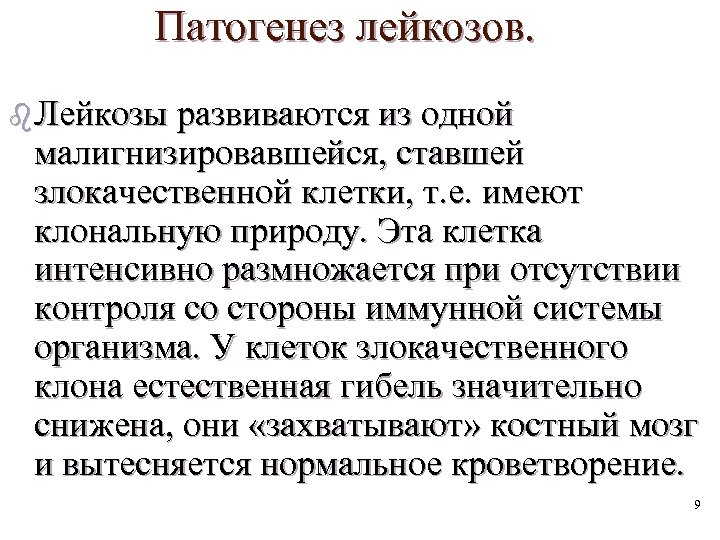 Патогенез лейкозов.

Лейкозы развиваются из одной малигнизировавшейся, ставшей злокачественной клетки, т.е. имеют клональную природу. Эта клетка интенсивно размножается при отсутствии контроля со стороны иммунной системы организма. У клеток злокачественного клона естественная гибель значительно снижена, они «захватывают» костный мозг и вытесняется нормальное кроветворение.

9